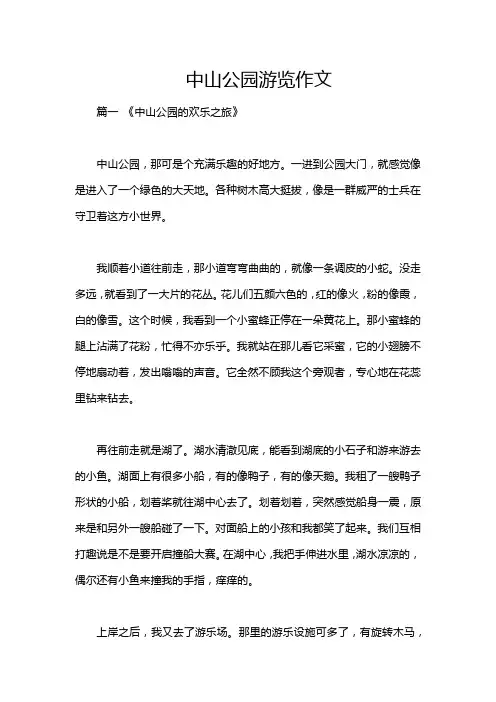 中山公园游览作文

篇一 《中山公园的欢乐之旅》

中山公园，那可是个充满乐趣的好地方。一进到公园大门，就感觉像是进入了一个绿色的大天地。各种树木高大挺拔，像是一群威严的士兵在守卫着这方小世界。

我顺着小道往前走，那小道弯弯曲曲的，就像一条调皮的小蛇。没走多远，就看到了一大片的花丛。花儿们五颜六色的，红的像火，粉的像霞，白的像雪。这个时候，我看到一个小蜜蜂正停在一朵黄花上。那小蜜蜂的腿上沾满了花粉，忙得不亦乐乎。我就站在那儿看它采蜜，它的小翅膀不停地扇动着，发出嗡嗡的声音。它全然不顾我这个旁观者，专心地在花蕊里钻来钻去。

再往前走就是湖了。湖水清澈见底，能看到湖底的小石子和游来游去的小鱼。湖面上有很多小船，有的像鸭子，有的像天鹅。我租了一艘鸭子形状的小船，划着桨就往湖中心去了。划着划着，突然感觉船身一震，原来是和另外一艘船碰了一下。对面船上的小孩和我都笑了起来。我们互相打趣说是不是要开启撞船大赛。在湖中心，我把手伸进水里，湖水凉凉的，偶尔还有小鱼来撞我的手指，痒痒的。

上岸之后，我又去了游乐场。那里的游乐设施可多了，有旋转木马，